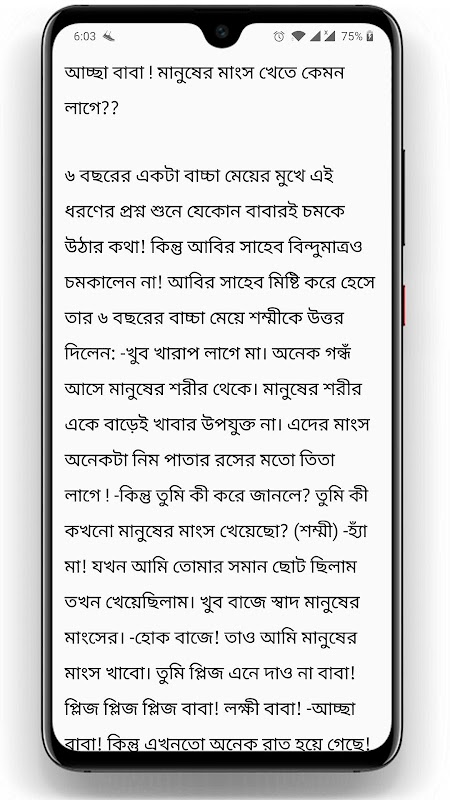 6:03

75%

আচ্ছা বাবা ! মানুষের মাংস খেতে কেমন লাগে??

৬ বছরের একটা বাচ্চা মেয়ের মুখে এই ধরণের প্রশ্ন শুনে যেকোন বাবারই চমকে উঠার কথা! কিন্তু আবির সাহেব বিন্দুমাত্রও চমকালেন না! আবির সাহেব মিষ্টি করে হেসে তার ৬ বছরের বাচ্চা মেয়ে শম্মীকে উত্তর দিলেন: -খুব খারাপ লাগে মা। অনেক গন্ধঁ আসে মানুষের শরীর থেকে। মানুষের শরীর একে বাড়েই খাবার উপযুক্ত না। এদের মাংস অনেকটা নিম পাতার রসের মতো তিতা লাগে ! -কিন্তু তুমি কী করে জানলে? তুমি কী কখনো মানুষের মাংস খেয়েছো? (শম্মী) -হ্যাঁ মা! যখন আমি তোমার সমান ছোট ছিলাম তখন খেয়েছিলাম। খুব বাজে স্বাদ মানুষের মাংসের। -হোক বাজে! তাও আমি মানুষের মাংস খাবো। তুমি প্লিজ এনে দাও না বাবা! প্লিজ প্লিজ প্লিজ বাবা! লক্ষী বাবা! -আচ্ছা বাবা! কিন্তু এখনতো অনেক রাত হয়ে গেছে!